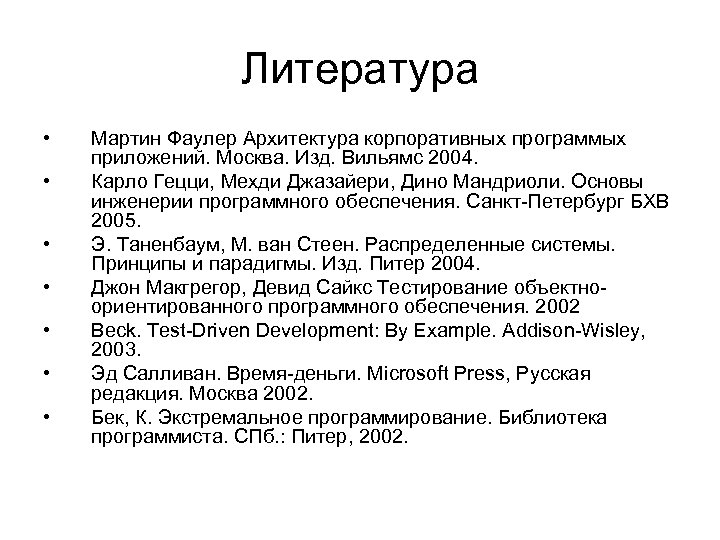 Литература

• Мартин Фаулер Архитектура корпоративных программых приложений. Москва. Изд. Вильямс 2004.
• Карло Гецци, Мехди Джазайери, Дино Мандриоли. Основы инженерии программного обеспечения. Санкт-Петербург БХВ 2005.
• Э. Таненбаум, М. ван Стеен. Распределенные системы. Принципы и парадигмы. Изд. Питер 2004.
• Джон Макгрегор, Девид Сайкс Тестирование объектно-ориентированного программного обеспечения. 2002
• Beck. Test-Driven Development: By Example. Addison-Wisley, 2003.
• Эд Салливан. Время-деньги. Microsoft Press, Русская редакция. Москва 2002.
• Бек, К. Экстремальное программирование. Библиотека программиста. СПб.: Питер, 2002.